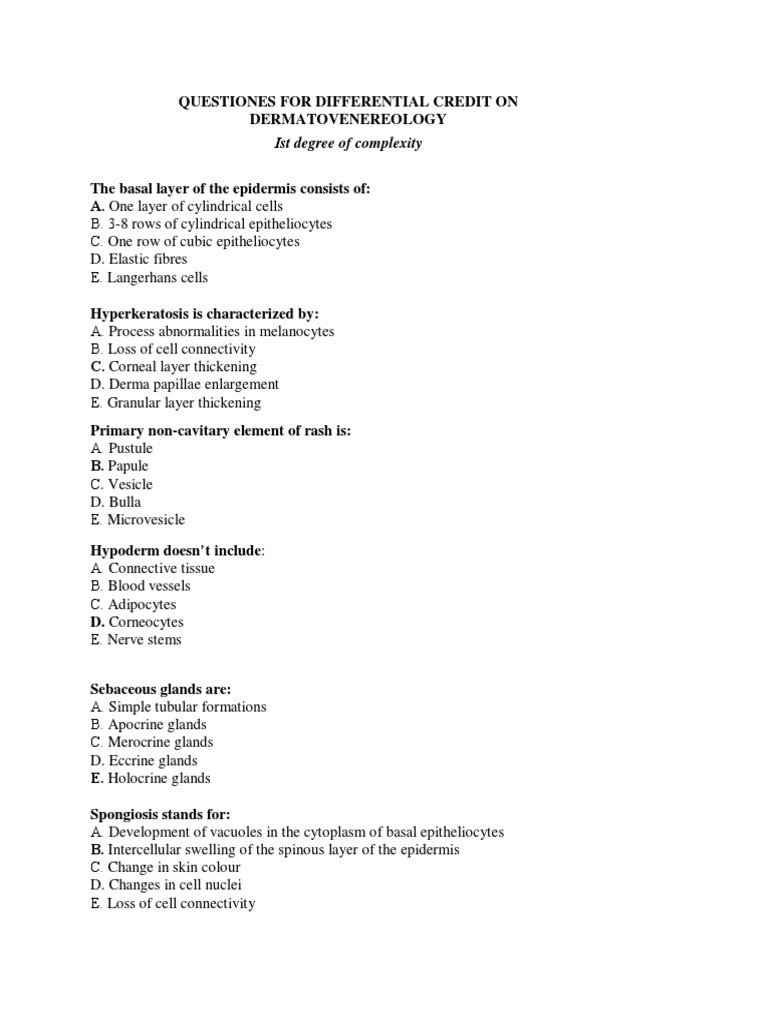 QUESTIONES FOR DIFFERENTIAL CREDIT ON DERMATOVENEREOLOGY

Ist degree of complexity

The basal layer of the epidermis consists of:
A. One layer of cylindrical cells
B. 3-8 rows of cylindrical epitheliocytes
C. One row of cubic epitheliocytes
D. Elastic fibres
E. Langerhans cells

Hyperkeratosis is characterized by:
A. Process abnormalities in melanocytes
B. Loss of cell connectivity
C. Corneal layer thickening
D. Derma papillae enlargement
E. Granular layer thickening

Primary non-cavitary element of rash is:
A. Pustule
B. Papule
C. Vesicle
D. Bulla
E. Microvesicle

Hypoderm doesn't include:
A. Connective tissue
B. Blood vessels
C. Adipocytes
D. Corneocytes
E. Nerve stems

Sebaceous glands are:
A. Simple tubular formations
B. Apocrine glands
C. Merocrine glands
D. Eccrine glands
E. Holocrine glands

Spongiosis stands for:
A. Development of vacuoles in the cytoplasm of basal epitheliocytes
B. Intercellular swelling of the spinous layer of the epidermis
C. Change in skin colour
D. Changes in cell nuclei
E. Loss of cell connectivity